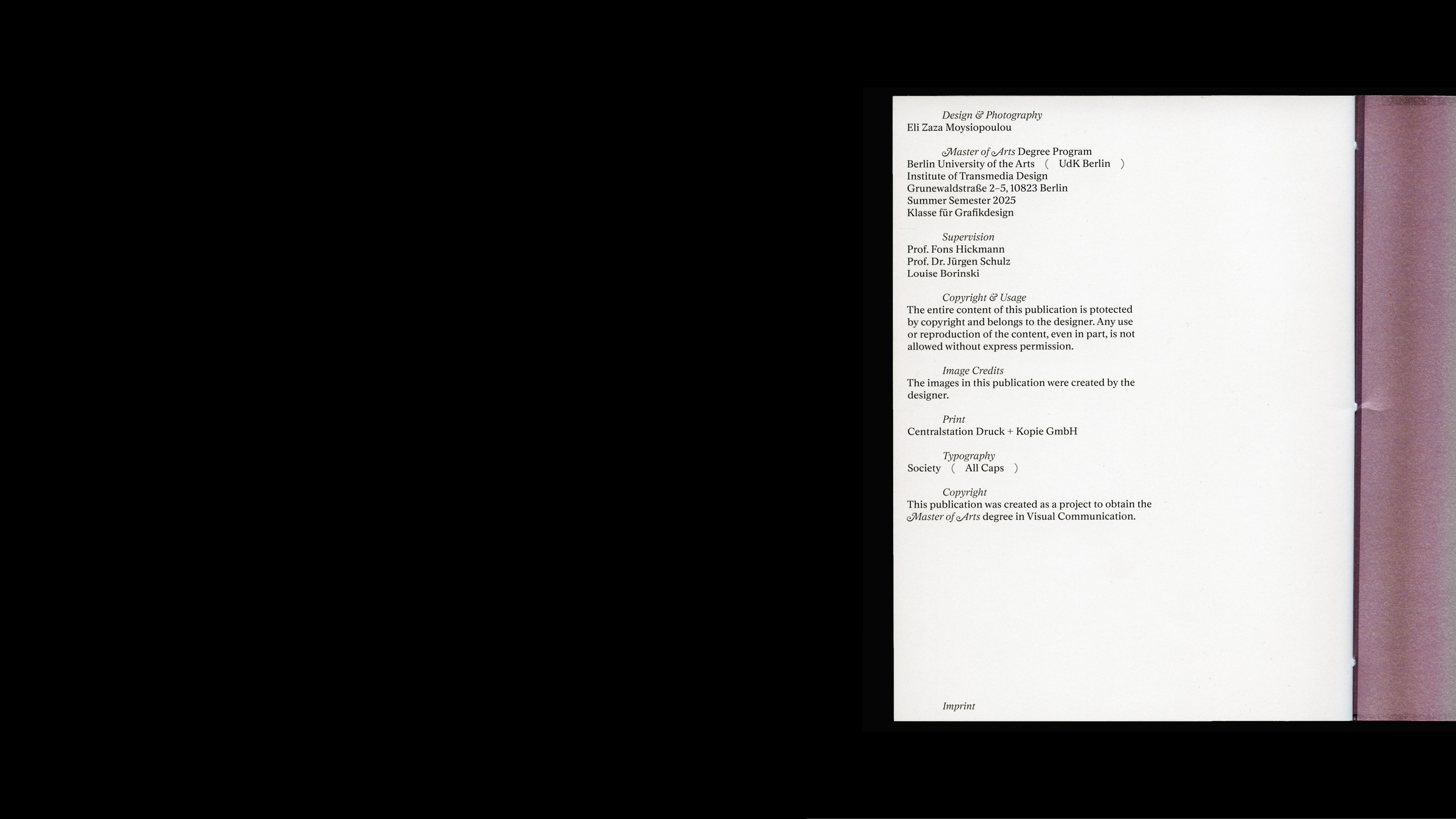 Design & Photography
Eli Zaza Moysiopoulou

Master of Arts Degree Program
Berlin University of the Arts ( UdK Berlin )
Institute of Transmedia Design
Grunewaldstraße 2–5, 10823 Berlin
Summer Semester 2025
Klasse für Grafikdesign

Supervision
Prof. Fons Hickmann
Prof. Dr. Jürgen Schulz
Louise Borinski

Copyright & Usage
The entire content of this publication is ptotected by copyright and belongs to the designer. Any use or reproduction of the content, even in part, is not allowed without express permission.

Image Credits
The images in this publication were created by the designer.

Print
Centralstation Druck + Kopie GmbH

Typography
Society ( All Caps )

Copyright
This publication was created as a project to obtain the Master of Arts degree in Visual Communication.

Imprint